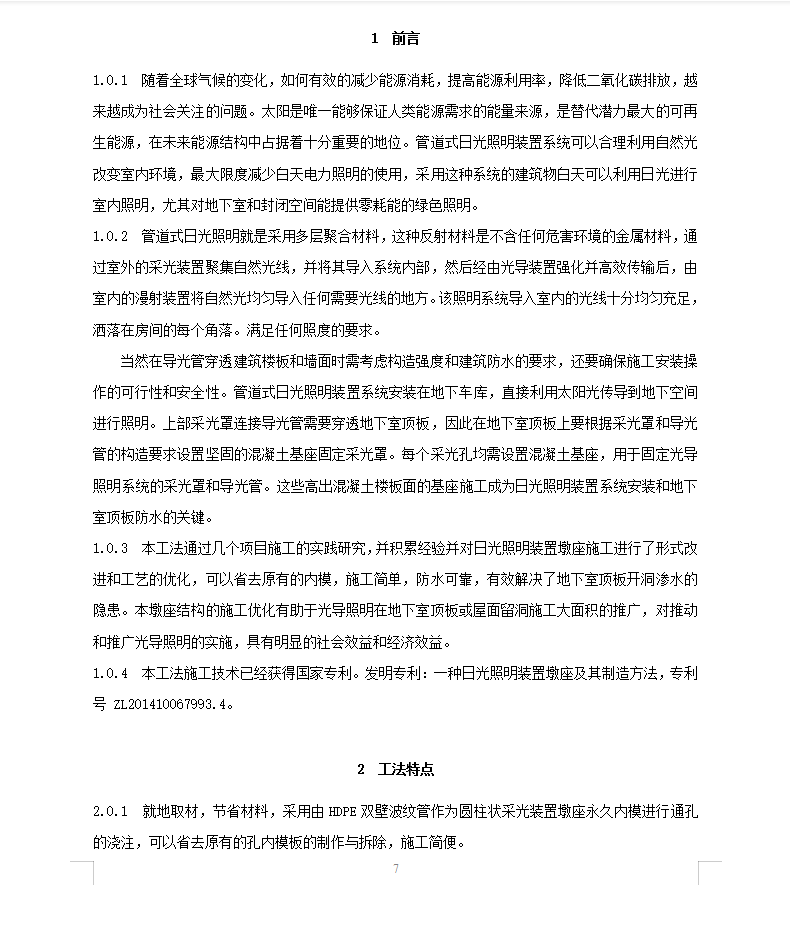 1 前言

1.0.1 随着全球气候的变化，如何有效的减少能源消耗，提高能源利用率，降低二氧化碳排放，越来越成为社会关注的问题。太阳是唯一能够保证人类能源需求的能量来源，是替代潜力最大的可再生能源，在未来能源结构中占据着十分重要的地位。管道式日光照明装置系统可以合理利用自然光改变室内环境，最大限度减少白天电力照明的使用，采用这种系统的建筑物白天可以利用日光进行室内照明，尤其对地下室和封闭空间能提供零耗能的绿色照明。

1.0.2 管道式日光照明就是采用多层聚合材料，这种反射材料是不含任何危害环境的金属材料，通过室外的采光装置聚集自然光线，并将其导入系统内部，然后经由光导装置强化并高效传输后，由室内的漫射装置将自然光均匀导入任何需要光线的地方。该照明系统导入室内的光线十分均匀充足，洒落在房间的每个角落。满足任何照度的要求。

当然在导光管穿透建筑楼板和墙面时需考虑构造强度和建筑防水的要求，还要确保施工安装操作的可行性和安全性。管道式日光照明装置系统安装在地下车库，直接利用太阳光传导到地下空间进行照明。上部采光罩连接导光管需要穿透地下室顶板，因此在地下室顶板上要根据采光罩和导光管的构造要求设置坚固的混凝土基座固定采光罩。每个采光孔均需设置混凝土基座，用于固定光导照明系统的采光罩和导光管。这些高出混凝土楼板面的基座施工成为日光照明装置系统安装和地下室顶板防水的关键。

1.0.3 本工法通过几个项目施工的实践研究，并积累经验并对日光照明装置墩座施工进行了形式改进和工艺的优化，可以省去原有的内模，施工简单，防水可靠，有效解决了地下室顶板开洞渗水的隐患。本墩座结构的施工优化有助于光导照明在地下室顶板或屋面留洞施工大面积的推广，对推动和推广光导照明的实施，具有明显的社会效益和经济效益。

1.0.4 本工法施工技术已经获得国家专利。发明专利：一种日光照明装置墩座及其制造方法，专利号 ZL201410067993.4。

2 工法特点

2.0.1 就地取材，节省材料，采用由 HDPE 双壁波纹管作为圆柱状采光装置墩座永久内模进行通孔的浇注，可以省去原有的孔内模板的制作与拆除，施工简便。

7